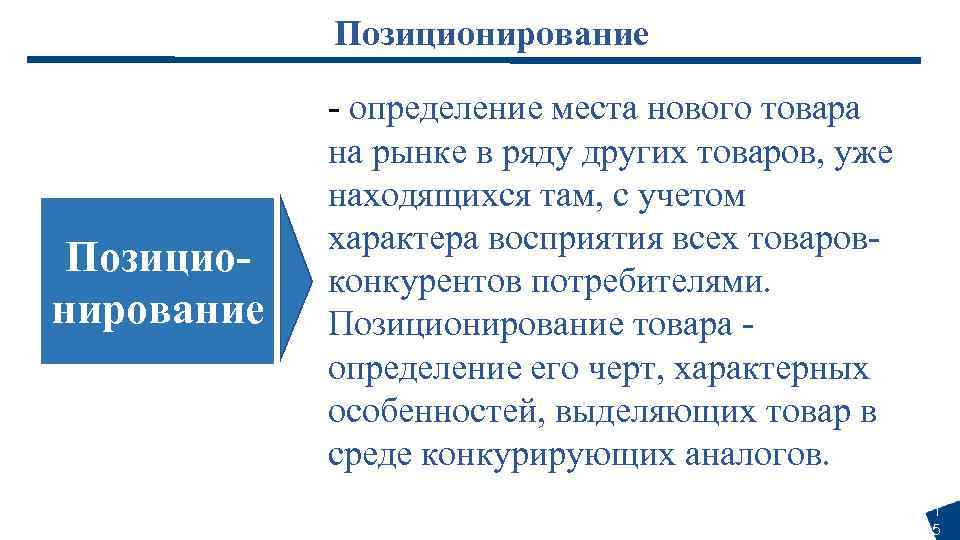 Позиционирование

Позиционирование

- определение места нового товара на рынке в ряду других товаров, уже находящихся там, с учетом характера восприятия всех товаров-конкурентов потребителями. Позиционирование товара - определение его черт, характерных особенностей, выделяющих товар в среде конкурирующих аналогов.

15